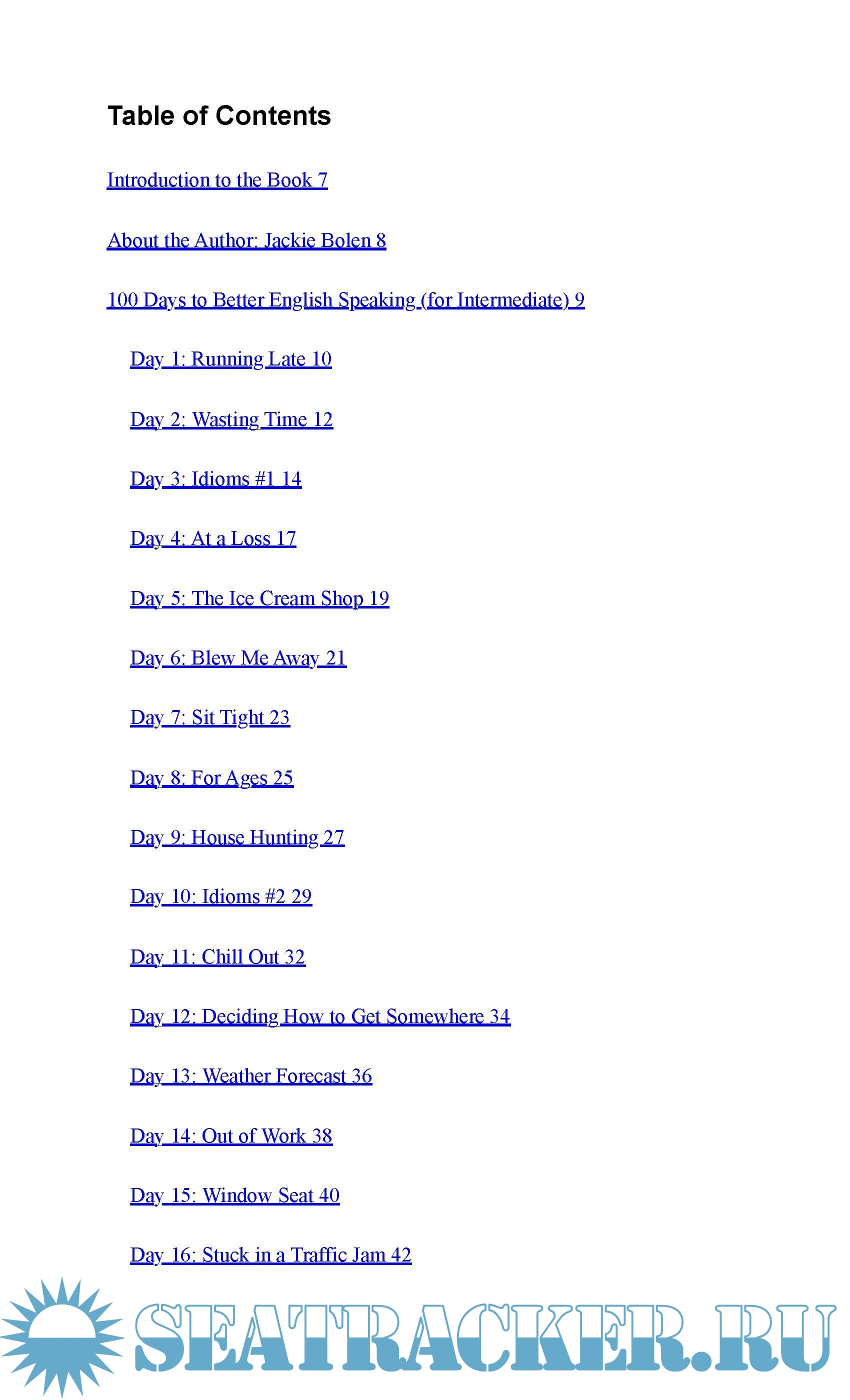 Table of Contents

Introduction to the Book 7

About the Author: Jackie Bolen 8

100 Days to Better English Speaking (for Intermediate) 9

Day 1: Running Late 10

Day 2: Wasting Time 12

Day 3: Idioms #1 14

Day 4: At a Loss 17

Day 5: The Ice Cream Shop 19

Day 6: Blew Me Away 21

Day 7: Sit Tight 23

Day 8: For Ages 25

Day 9: House Hunting 27

Day 10: Idioms #2 29

Day 11: Chill Out 32

Day 12: Deciding How to Get Somewhere 34

Day 13: Weather Forecast 36

Day 14: Out of Work 38

Day 15: Window Seat 40

Day 16: Stuck in a Traffic Jam 42

SEATRACKER.RU